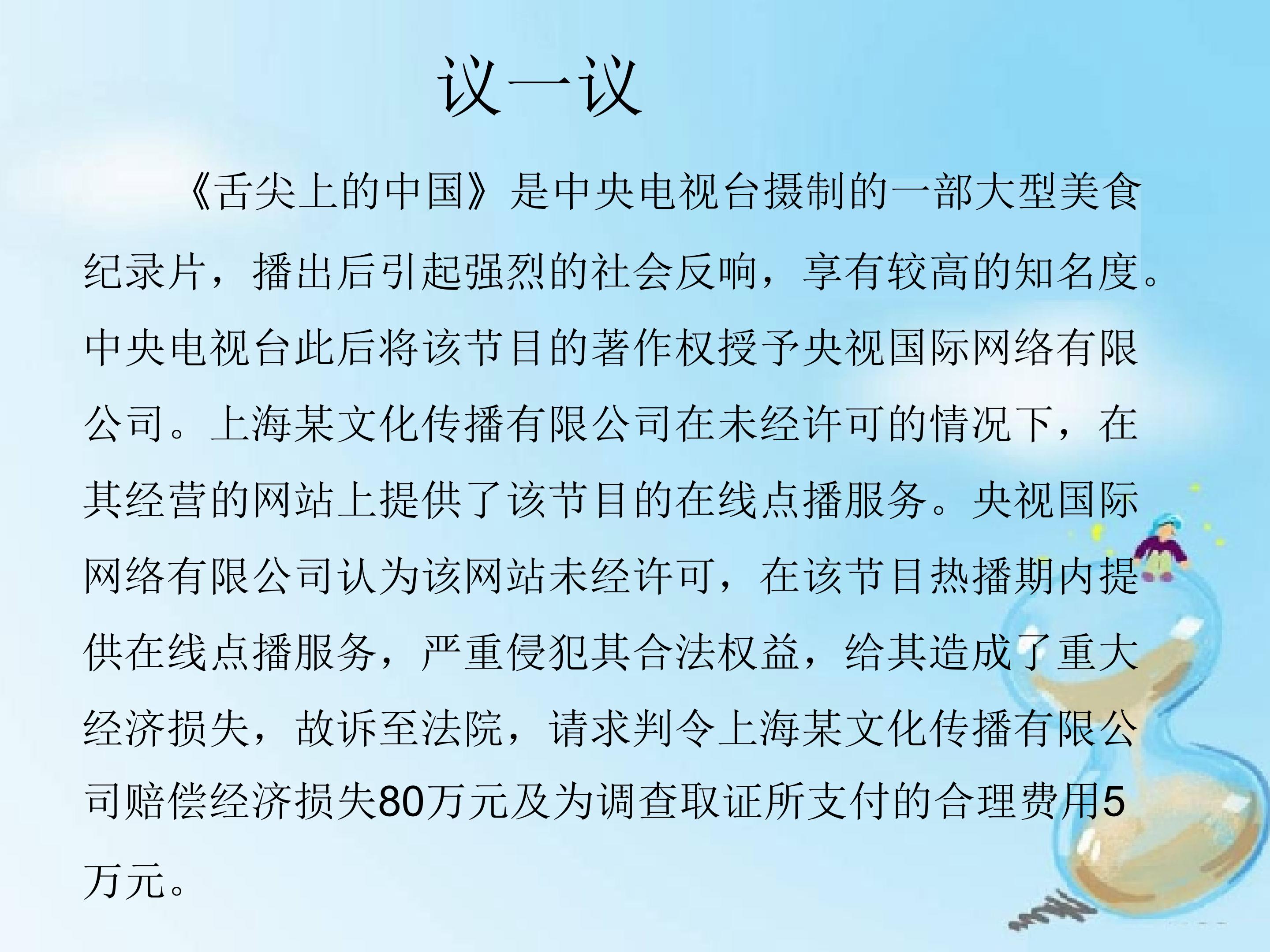 议一议

《舌尖上的中国》是中央电视台摄制的一部大型美食纪录片，播出后引起强烈的社会反响，享有较高的知名度。中央电视台此后将该节目的著作权授予央视国际网络有限公司。上海某文化传播有限公司在未经许可的情况下，在其经营的网站上提供了该节目的在线点播服务。央视国际网络有限公司认为该网站未经许可，在该节目热播期内提供在线点播服务，严重侵犯其合法权益，给其造成了重大经济损失，故诉至法院，请求判令上海某文化传播有限公司赔偿经济损失80万元及为调查取证所支付的合理费用5万元。